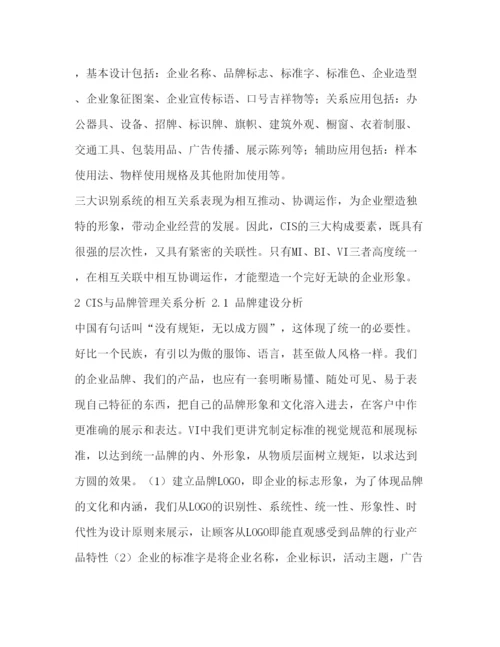 ，基本设计包括：企业名称、品牌标志、标准字、标准色、企业造型、企业象征图案、企业宣传标语、口号吉祥物等；关系应用包括：办公器具、设备、招牌、标识牌、旗帜、建筑外观、橱窗、衣着制服、交通工具、包装用品、广告传播、展示陈列等；辅助应用包括：样本使用法、物样使用规格及其他附加使用等。

三大识别系统的相互关系表现为相互推动、协调运作，为企业塑造独特的形象，带动企业经营的发展。因此，CIS的三大构成要素，既具有很强的层次性，又具有紧密的关联性。只有MI、BI、VI三者高度统一，在相互关联中相互协调运作，才能塑造一个完好无缺的企业形象。

2 CIS与品牌管理关系分析 2.1 品牌建设分析

中国有句话叫“没有规矩，无以成方圆”，这体现了统一的必要性。好比一个民族，有引以为傲的服饰、语言，甚至做人风格一样。我们的企业品牌、我们的产品，也应有一套明晰易懂、随处可见、易于表现自己特征的东西，把自己的品牌形象和文化溶入进去，在客户中作更准确的展示和表达。VI中我们更讲究制定标准的视觉规范和展现标准，以达到统一品牌的内、外形象，从物质层面树立规矩，以求达到方圆的效果。（1）建立品牌LOGO，即企业的标志形象，为了体现品牌的文化和内涵，我们从LOGO的识别性、系统性、统一性、形象性、时代性为设计原则来展示，让顾客从LOGO即能直观感受到品牌的行业产品特性（2）企业的标准字是将企业名称，企业标识，活动主题，广告